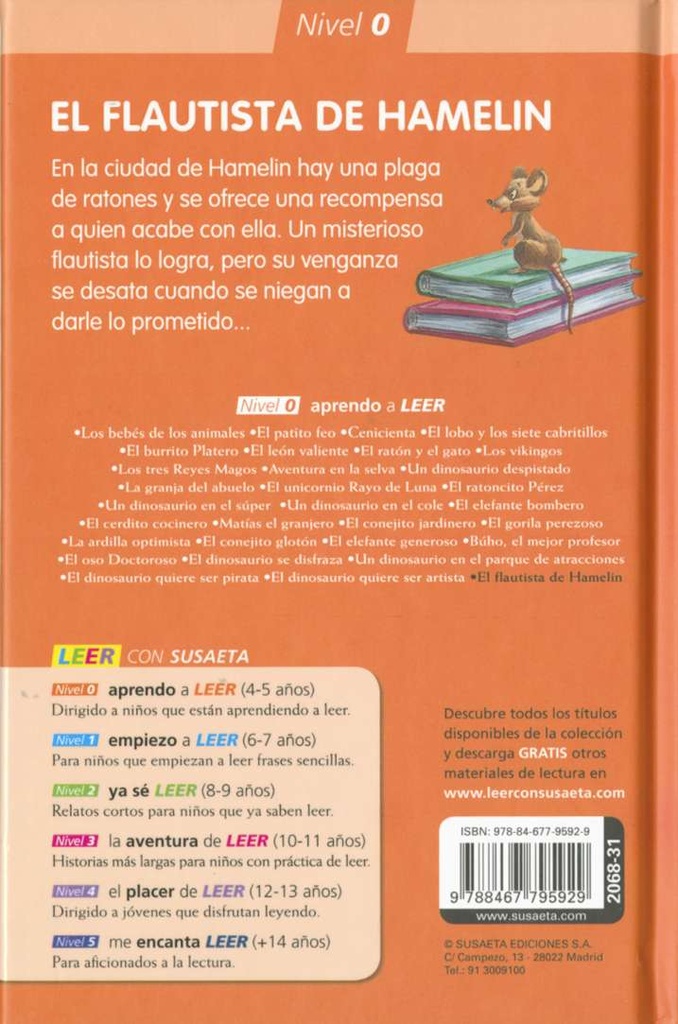 Nivel 0

EL FLAUTISTA DE HAMELIN

En la ciudad de Hamelin hay una plaga de ratones y se ofrece una recompensa a quien acabe con ella. Un misterioso flautista lo logra, pero su venganza se desata cuando se niegan a darle lo prometido...

Nivel 0 aprendo a LEER

•Los bebés de los animales •El patito feo •Cenicienta •El lobo y los siete cabritillos •El burrito Platero •El león valiente •El ratón y el gato •Los vikingos •Los tres Reyes Magos •Aventura en la selva •Un dinosaurio despistado •La granja del abuelo •El unicornio Rayo de Luna •El ratoncito Pérez •Un dinosaurio en el súper •Un dinosaurio en el cole •El elefante bombero •El cerdito cocinero •Matías el granjero •El conejito jardinero •El gorila perezoso •La ardilla optimista •El conejito glotón •El elefante generoso •Búho, el mejor profesor •El oso Doctoroso •El dinosaurio se disfraza •Un dinosaurio en el parque de atracciones •El dinosaurio quiere ser pirata •El dinosaurio quiere ser artista •El flautista de Hamelin

LEER CON SUSAETA

Nivel 0 aprendo a LEER (4-5 años)
Dirigido a niños que están aprendiendo a leer.

Nivel 1 empiezo a LEER (6-7 años)
Para niños que empiezan a leer frases sencillas.

Nivel 2 ya sé LEER (8-9 años)
Relatos cortos para niños que ya saben leer.

Nivel 3 la aventura de LEER (10-11 años)
Historias más largas para niños con práctica de leer.

Nivel 4 el placer de LEER (12-13 años)
Dirigido a jóvenes que disfrutan leyendo.

Nivel 5 me encanta LEER (+14 años)
Para aficionados a la lectura.

Descubre todos los títulos disponibles de la colección y descarga GRATIS otros materiales de lectura en www.leerconsusaeta.com

ISBN: 978-84-677-9592-9
9 788467 795929
2068-31
www.susaeta.com

© SUSAETA EDICIONES S.A.
C/ Campezo, 13 - 28022 Madrid
Tel.: 91 3009100